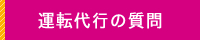 運転代行の質問